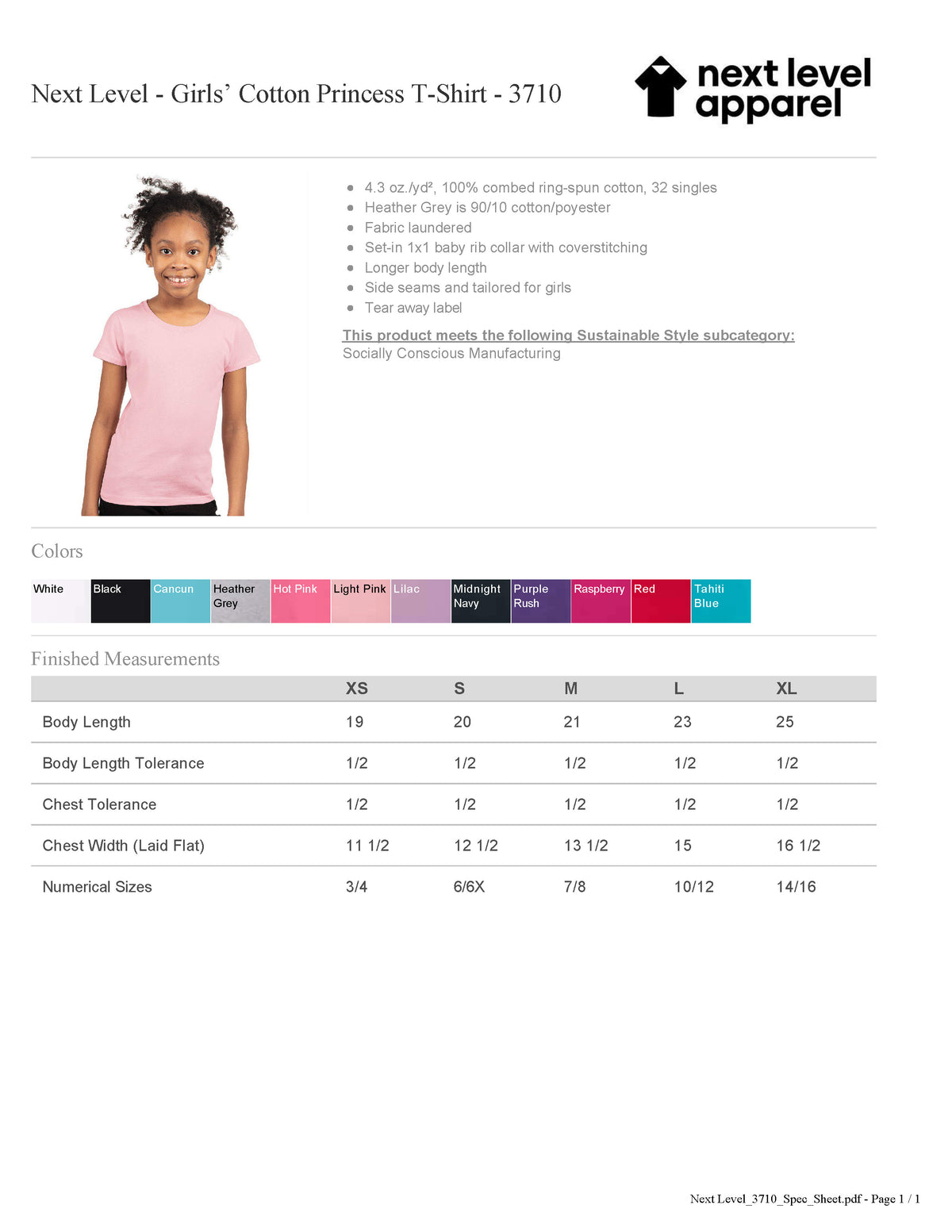 Next Level - Girls' Cotton Princess T-Shirt - 3710

next level apparel

- 4.3 oz./yd², 100% combed ring-spun cotton, 32 singles
- Heather Grey is 90/10 cotton/poyester
- Fabric laundered
- Set-in 1x1 baby rib collar with coverstitching
- Longer body length
- Side seams and tailored for girls
- Tear away label

This product meets the following Sustainable Style subcategory:
Socially Conscious Manufacturing

Colors

White Black Cancun Heather Grey Hot Pink Light Pink Lilac Midnight Navy Purple Rush Raspberry Red Tahiti Blue

Finished Measurements

| | XS | S | M | L | XL |
|---|---|---|---|---|---|
| Body Length | 19 | 20 | 21 | 23 | 25 |
| Body Length Tolerance | 1/2 | 1/2 | 1/2 | 1/2 | 1/2 |
| Chest Tolerance | 1/2 | 1/2 | 1/2 | 1/2 | 1/2 |
| Chest Width (Laid Flat) | 11 1/2 | 12 1/2 | 13 1/2 | 15 | 16 1/2 |
| Numerical Sizes | 3/4 | 6/6X | 7/8 | 10/12 | 14/16 |

Next Level_3710_Spec_Sheet.pdf - Page 1 / 1